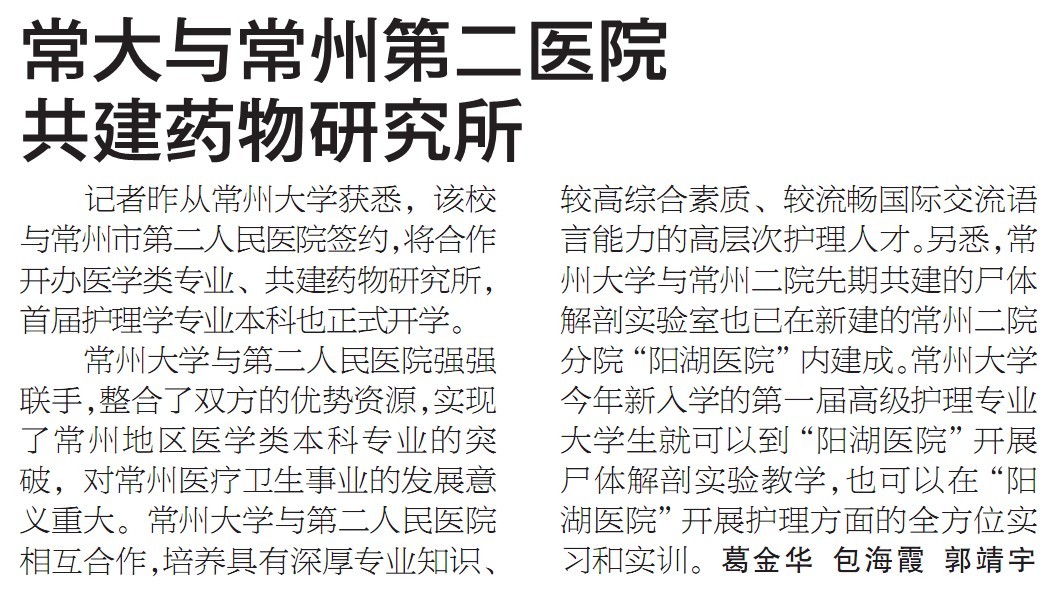 常大与常州第二医院
共建药物研究所

记者昨从常州大学获悉，该校与常州市第二人民医院签约,将合作开办医学类专业、共建药物研究所，首届护理学专业本科也正式开学。

常州大学与第二人民医院强强联手,整合了双方的优势资源,实现了常州地区医学类本科专业的突破，对常州医疗卫生事业的发展意义重大。常州大学与第二人民医院相互合作,培养具有深厚专业知识、较高综合素质、较流畅国际交流语言能力的高层次护理人才。另悉,常州大学与常州二院先期共建的尸体解剖实验室也已在新建的常州二院分院“阳湖医院”内建成。常州大学今年新入学的第一届高级护理专业大学生就可以到“阳湖医院”开展尸体解剖实验教学,也可以在“阳湖医院”开展护理方面的全方位实习和实训。葛金华 包海霞 郭靖宇